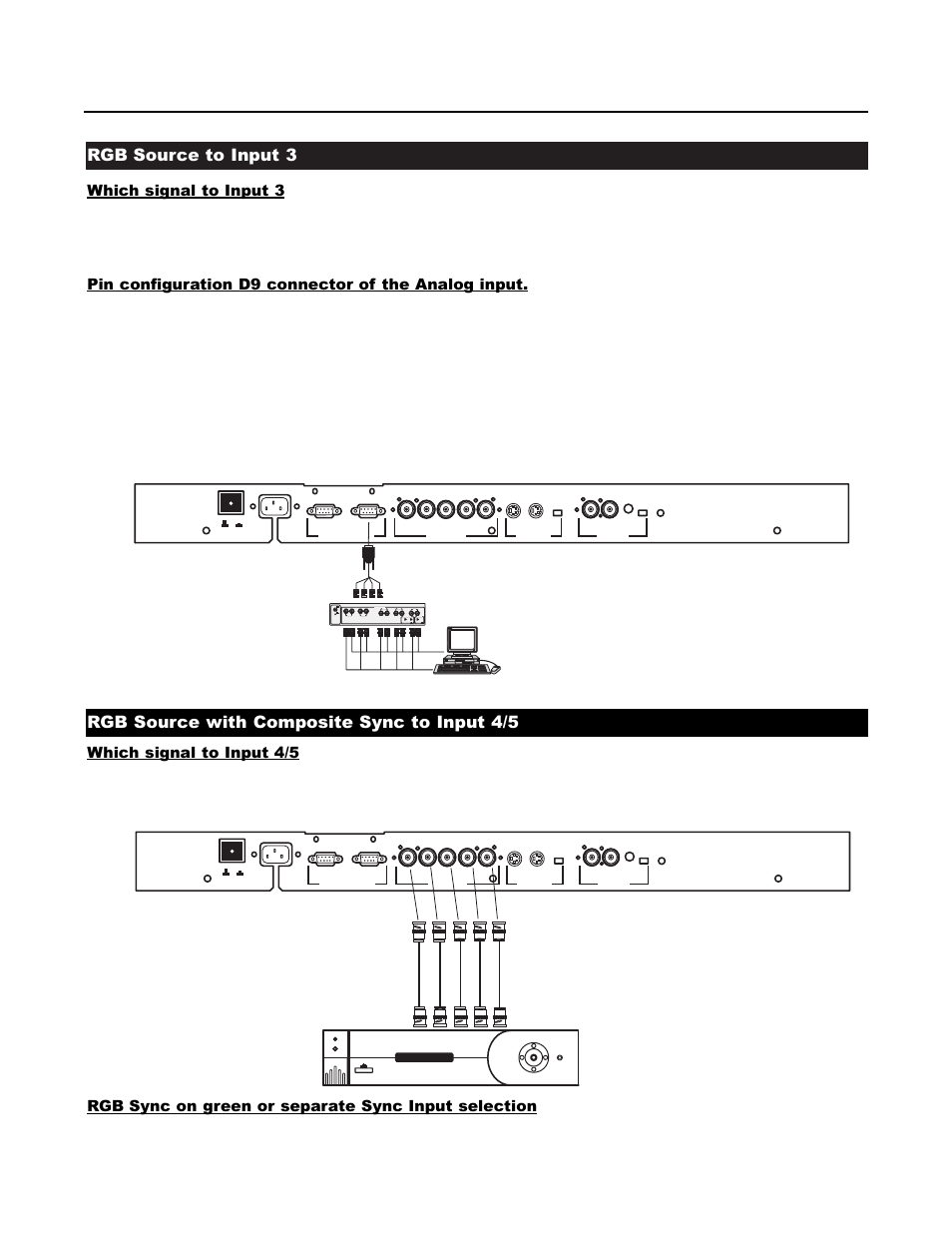 RGB Source to Input 3

Which signal to Input 3

Pin configuration D9 connector of the Analog input.

RGB Source with Composite Sync to Input 4/5

Which signal to Input 4/5

RGB Sync on green or separate Sync Input selection